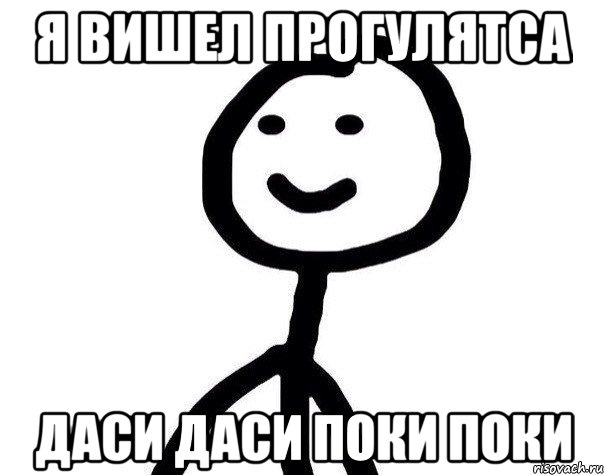 Я ВИШЕЛ ПРОГУЛЯТСА

ДАСИ ДАСИ ПОКИ ПОКИ

risovach.ru